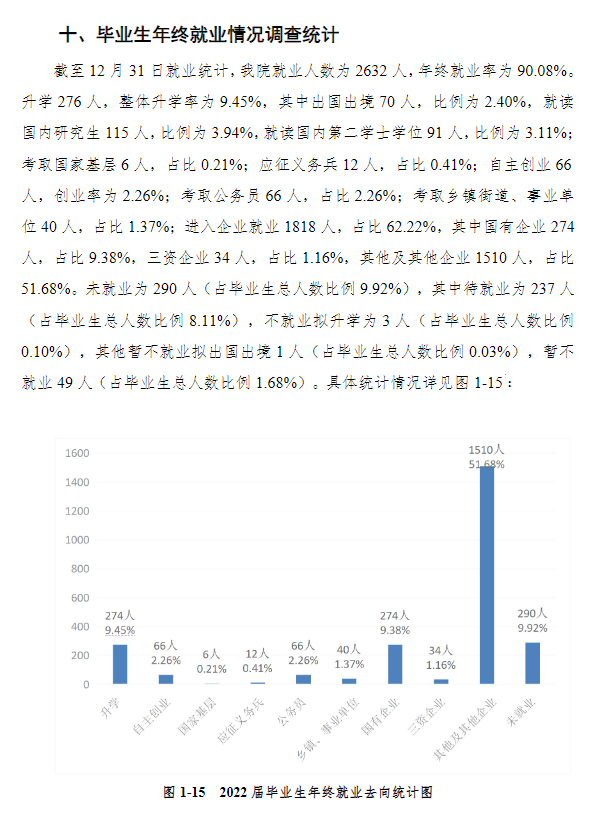 十、毕业生年终就业情况调查统计

截至 12 月 31 日就业统计，我院就业人数为 2632 人，年终就业率为 90.08%。升学 276 人，整体升学率为 9.45%，其中出国出境 70 人，比例为 2.40%，就读国内研究生 115 人，比例为 3.94%，就读国内第二学士学位 91 人，比例为 3.11%；考取国家基层 6 人，占比 0.21%；应征义务兵 12 人，占比 0.41%；自主创业 66 人，创业率为 2.26%；考取公务员 66 人，占比 2.26%；考取乡镇街道、事业单位 40 人，占比 1.37%；进入企业就业 1818 人，占比 62.22%，其中国有企业 274 人，占比 9.38%，三资企业 34 人，占比 1.16%，其他及其他企业 1510 人，占比 51.68%。未就业为 290 人（占毕业生总人数比例 9.92%），其中待就业为 237 人（占毕业生总人数比例 8.11%），不就业拟升学为 3 人（占毕业生总人数比例 0.10%），其他暂不就业拟出国出境 1 人（占毕业生总人数比例 0.03%），暂不就业 49 人（占毕业生总人数比例 1.68%）。具体统计情况详见图 1-15：

1600
1400
1200
1000
800
600
400
200
0

274人 9.45%
66人 2.26%
6人 0.21%
12人 0.41%
66人 2.26%
40人 1.37%
274人 9.38%
34人 1.16%
1510人 51.68%
290人 9.92%

升学
自主创业
国家基层
应征义务兵
公务员
乡镇、事业单位
国有企业
三资企业
其他及其他企业
未就业

图 1-15 2022 届毕业生年终就业去向统计图